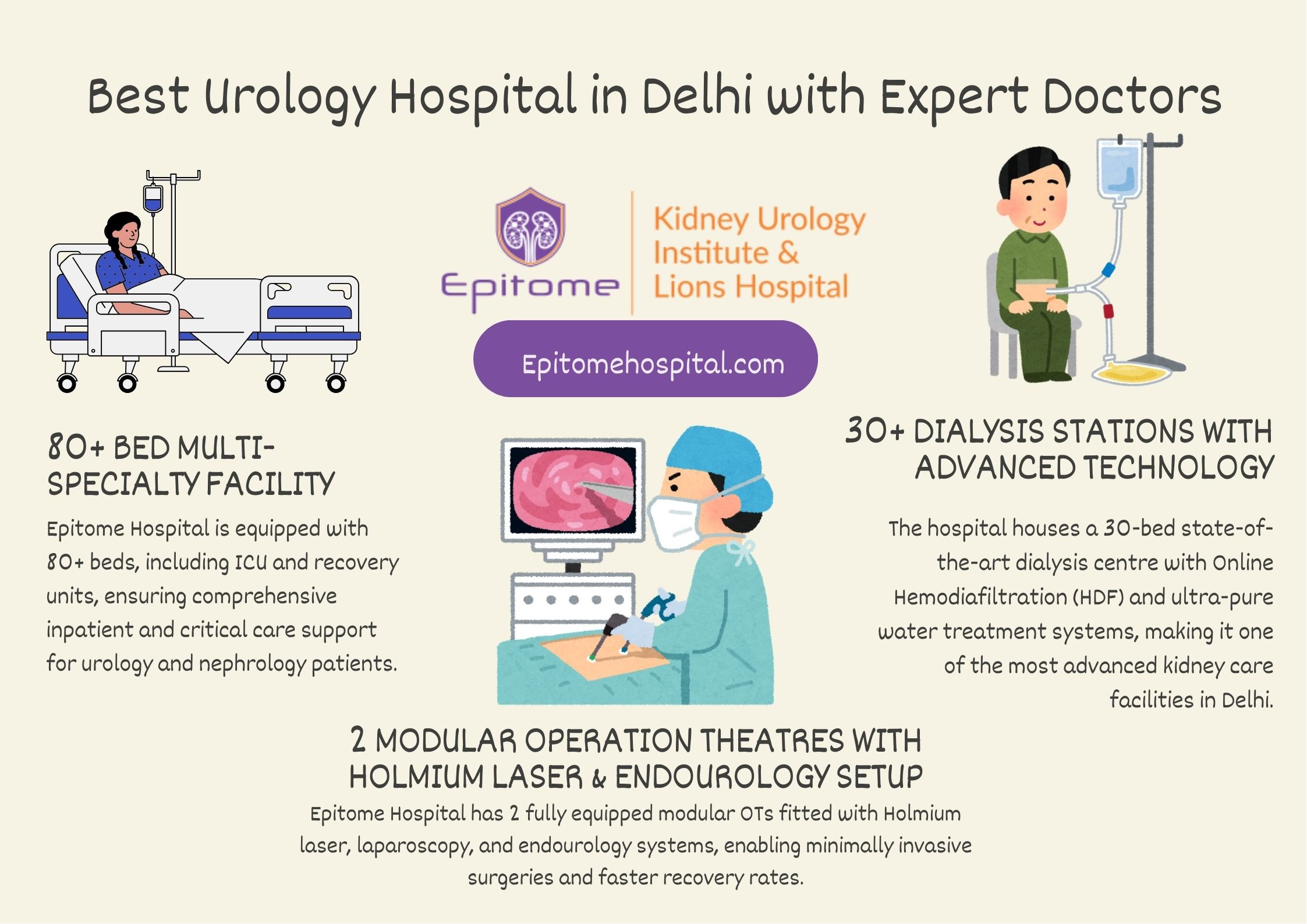 Best Urology Hospital in Delhi with Expert Doctors

Epitome

Kidney Urology
Institute &
Lions Hospital

Epitomehospital.com

80+ BED MULTI-SPECIALTY FACILITY

Epitome Hospital is equipped with 80+ beds, including ICU and recovery units, ensuring comprehensive inpatient and critical care support for urology and nephrology patients.

30+ DIALYSIS STATIONS WITH ADVANCED TECHNOLOGY

The hospital houses a 30-bed state-of-the-art dialysis centre with Online Hemodiafiltration (HDF) and ultra-pure water treatment systems, making it one of the most advanced kidney care facilities in Delhi.

2 MODULAR OPERATION THEATRES WITH HOLMIUM LASER & ENDOUROLOGY SETUP

Epitome Hospital has 2 fully equipped modular OTs fitted with Holmium laser, laparoscopy, and endourology systems, enabling minimally invasive surgeries and faster recovery rates.